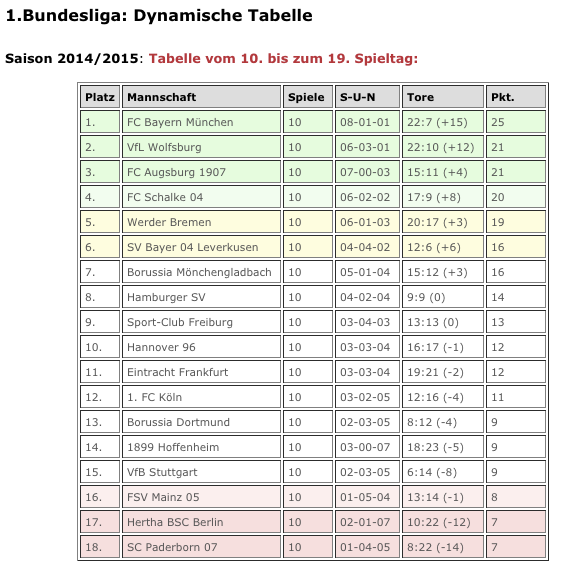 1.Bundesliga: Dynamische Tabelle

Saison 2014/2015: Tabelle vom 10. bis zum 19. Spieltag:

| Platz | Mannschaft | Spiele | S-U-N | Tore | Pkt. |
|---|---|---|---|---|---|
| 1. | FC Bayern München | 10 | 08-01-01 | 22:7 (+15) | 25 |
| 2. | VfL Wolfsburg | 10 | 06-03-01 | 22:10 (+12) | 21 |
| 3. | FC Augsburg 1907 | 10 | 07-00-03 | 15:11 (+4) | 21 |
| 4. | FC Schalke 04 | 10 | 06-02-02 | 17:9 (+8) | 20 |
| 5. | Werder Bremen | 10 | 06-01-03 | 20:17 (+3) | 19 |
| 6. | SV Bayer 04 Leverkusen | 10 | 04-04-02 | 12:6 (+6) | 16 |
| 7. | Borussia Mönchengladbach | 10 | 05-01-04 | 15:12 (+3) | 16 |
| 8. | Hamburger SV | 10 | 04-02-04 | 9:9 (0) | 14 |
| 9. | Sport-Club Freiburg | 10 | 03-04-03 | 13:13 (0) | 13 |
| 10. | Hannover 96 | 10 | 03-03-04 | 16:17 (-1) | 12 |
| 11. | Eintracht Frankfurt | 10 | 03-03-04 | 19:21 (-2) | 12 |
| 12. | 1. FC Köln | 10 | 03-02-05 | 12:16 (-4) | 11 |
| 13. | Borussia Dortmund | 10 | 02-03-05 | 8:12 (-4) | 9 |
| 14. | 1899 Hoffenheim | 10 | 03-00-07 | 18:23 (-5) | 9 |
| 15. | VfB Stuttgart | 10 | 02-03-05 | 6:14 (-8) | 9 |
| 16. | FSV Mainz 05 | 10 | 01-05-04 | 13:14 (-1) | 8 |
| 17. | Hertha BSC Berlin | 10 | 02-01-07 | 10:22 (-12) | 7 |
| 18. | SC Paderborn 07 | 10 | 01-04-05 | 8:22 (-14) | 7 |